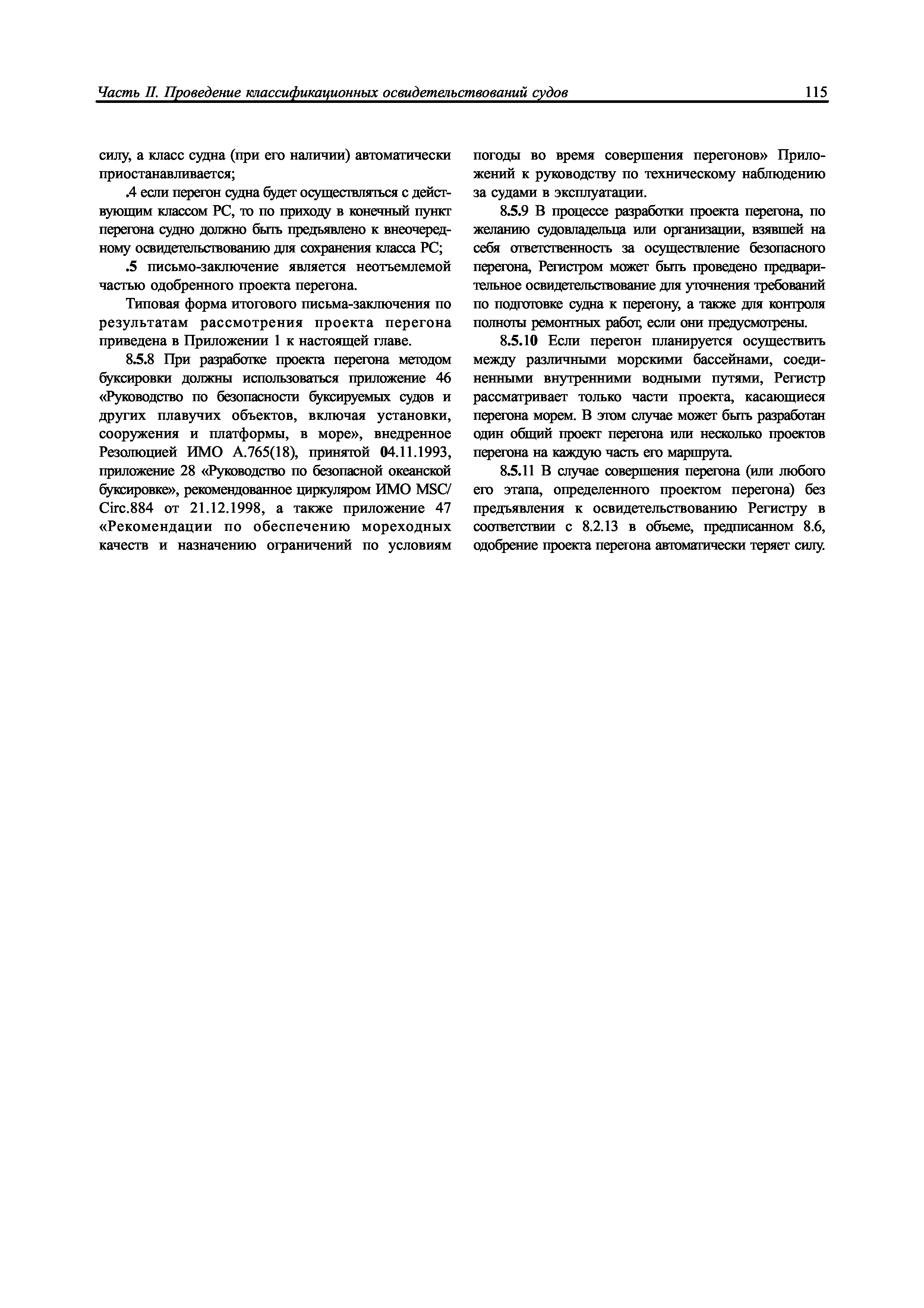 Часть II. Проведение классификационных освидетельствований судов

115

силу, а класс судна (при его наличии) автоматически приостанавливается;

.4 если перегон судна будет осуществляться с действующим классом РС, то по приходу в конечный пункт перегона судно должно быть предъявлено к внеочередному освидетельствованию для сохранения класса РС;

.5 письмо-заключение является неотъемлемой частью одобренного проекта перегона.

Типовая форма итогового письма-заключения по результатам рассмотрения проекта перегона приведена в Приложении 1 к настоящей главе.

8.5.8 При разработке проекта перегона методом буксировки должны использоваться приложение 46 «Руководство по безопасности буксируемых судов и других плавучих объектов, включая установки, сооружения и платформы, в море», внедренное Резолюцией ИМО А.765(18), принятой 04.11.1993, приложение 28 «Руководство по безопасной океанской буксировке», рекомендованное циркуляром ИМО MSC/Circ.884 от 21.12.1998, а также приложение 47 «Рекомендации по обеспечению мореходных качеств и назначению ограничений по условиям погоды во время совершения перегонов» Приложений к руководству по техническому наблюдению за судами в эксплуатации.

8.5.9 В процессе разработки проекта перегона, по желанию судовладельца или организации, взявшей на себя ответственность за осуществление безопасного перегона, Регистром может быть проведено предварительное освидетельствование для уточнения требований по подготовке судна к перегону, а также для контроля полноты ремонтных работ, если они предусмотрены.

8.5.10 Если перегон планируется осуществить между различными морскими бассейнами, соединенными внутренними водными путями, Регистр рассматривает только части проекта, касающиеся перегона морем. В этом случае может быть разработан один общий проект перегона или несколько проектов перегона на каждую часть его маршрута.

8.5.11 В случае совершения перегона (или любого его этапа, определенного проектом перегона) без предъявления к освидетельствованию Регистру в соответствии с 8.2.13 в объеме, предписанном 8.6, одобрение проекта перегона автоматически теряет силу.